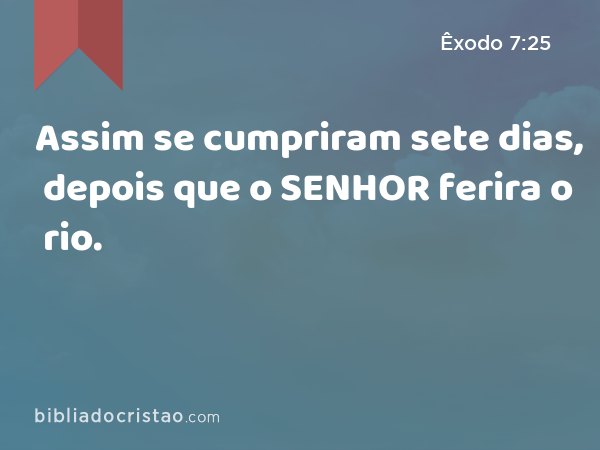 Êxodo 7:25

Assim se cumpriram sete dias, depois que o SENHOR ferira o rio.

bibliadocristao.com